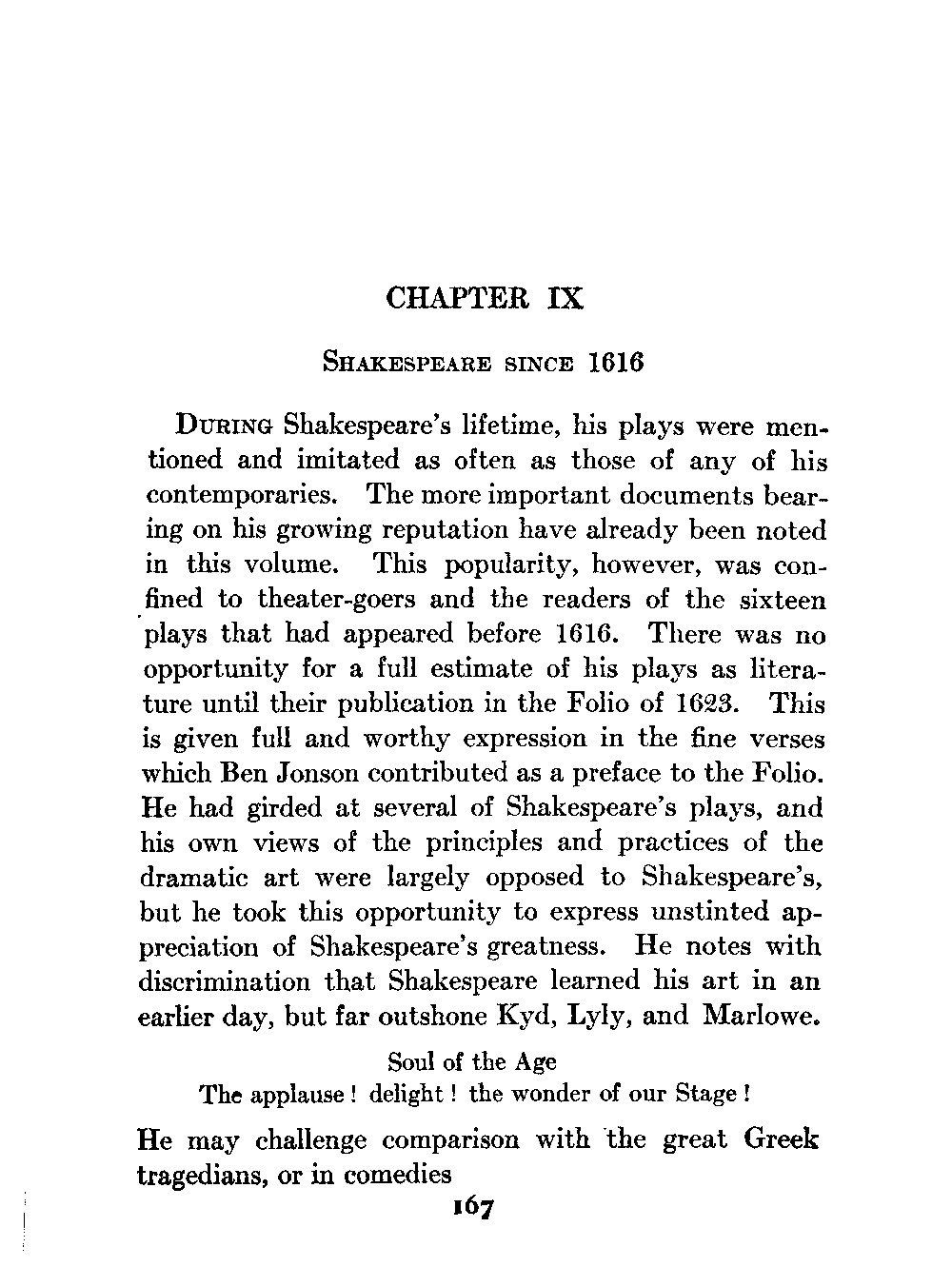 CHAPTER IX

SHAKESPEARE SINCE 1616

DURING Shakespeare's lifetime, his plays were mentioned and imitated as often as those of any of his contemporaries. The more important documents bearing on his growing reputation have already been noted in this volume. This popularity, however, was confined to theater-goers and the readers of the sixteen plays that had appeared before 1616. There was no opportunity for a full estimate of his plays as literature until their publication in the Folio of 1623. This is given full and worthy expression in the fine verses which Ben Jonson contributed as a preface to the Folio. He had girded at several of Shakespeare's plays, and his own views of the principles and practices of the dramatic art were largely opposed to Shakespeare's, but he took this opportunity to express unstinted appreciation of Shakespeare's greatness. He notes with discrimination that Shakespeare learned his art in an earlier day, but far outshone Kyd, Lyly, and Marlowe.

Soul of the Age
The applause! delight! the wonder of our Stage!

He may challenge comparison with the great Greek tragedians, or in comedies

167